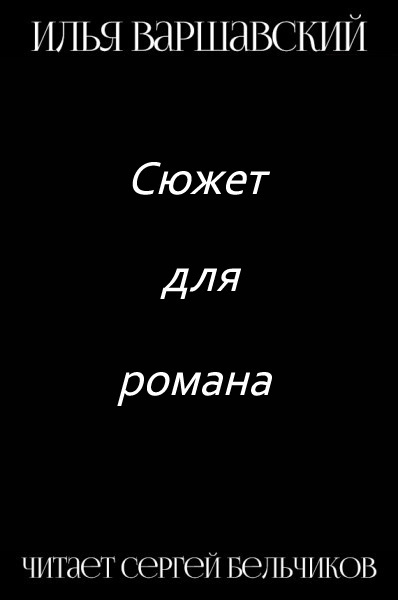 ИЛЬЯ ВАРШАВСКИЙ

Сюжет

для

романа

ЧИТАЕТ СЕРГЕЙ БЕЛЬЧИКОВ